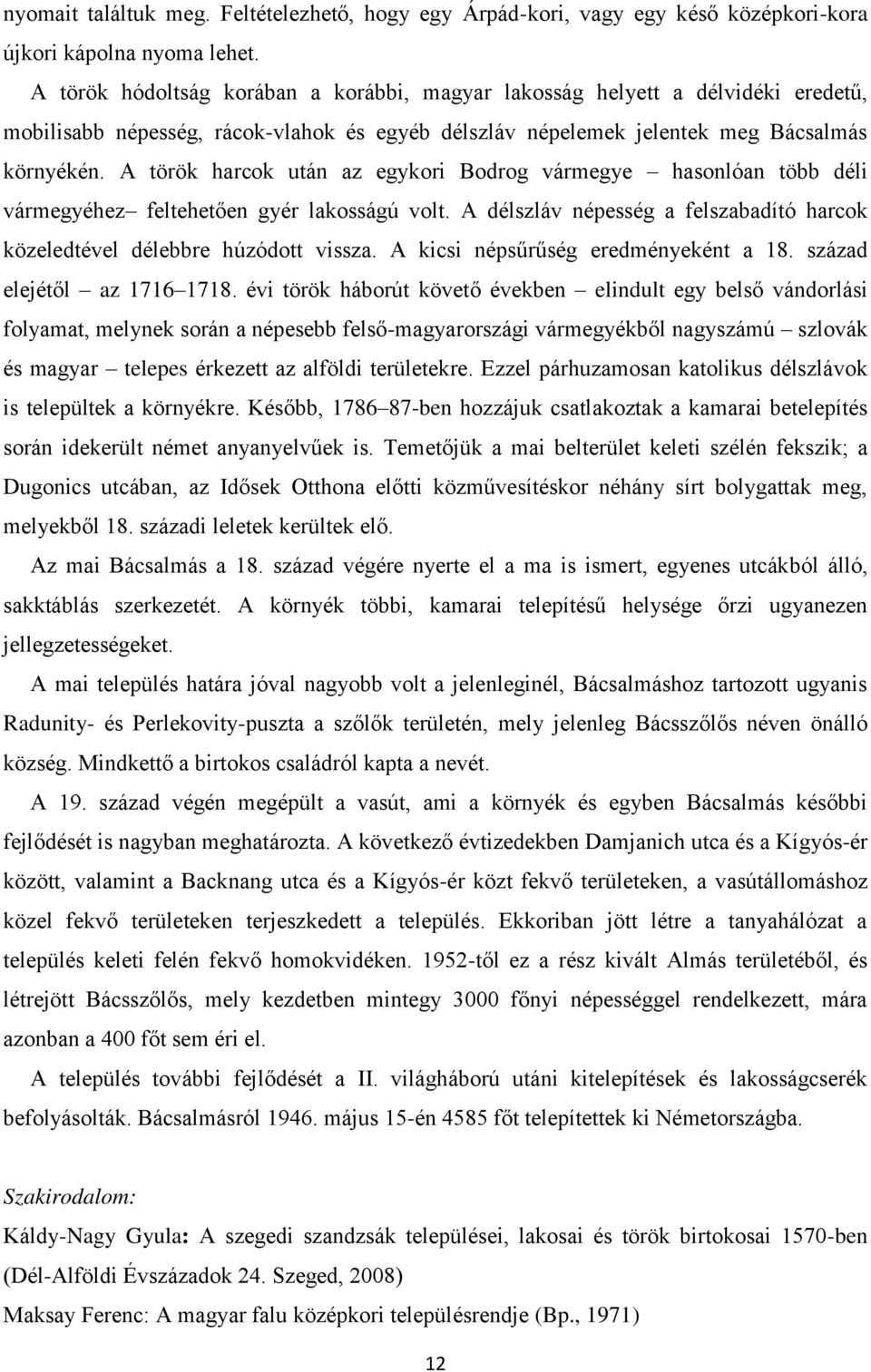 nyomait találtuk meg. Feltételezhető, hogy egy Árpád-kori, vagy egy késő középkori-kora újkori kápolna nyoma lehet.

A török hódoltság korában a korábbi, magyar lakosság helyett a délvidéki eredetű, mobilisabb népesség, rácok-vlahok és egyéb délszláv népelemek jelentek meg Bácsalmás környékén. A török harcok után az egykori Bodrog vármegye – hasonlóan több déli vármegyéhez– feltehetően gyér lakosságú volt. A délszláv népesség a felszabadító harcok közeledtével délebbre húzódott vissza. A kicsi népsűrűség eredményeként a 18. század elejétől – az 1716–1718. évi török háborút követő években – elindult egy belső vándorlási folyamat, melynek során a népesebb felső-magyarországi vármegyékből nagyszámú – szlovák és magyar – telepes érkezett az alföldi területekre. Ezzel párhuzamosan katolikus délszlávok is települtek a környékre. Később, 1786–87-ben hozzájuk csatlakoztak a kamarai betelepítés során idekerült német anyanyelvűek is. Temetőjük a mai belterület keleti szélén fekszik; a Dugonics utcában, az Idősek Otthona előtti közművesítéskor néhány sírt bolygattak meg, melyekből 18. századi leletek kerültek elő.

Az mai Bácsalmás a 18. század végére nyerte el a ma is ismert, egyenes utcákból álló, sakktáblás szerkezetét. A környék többi, kamarai telepítésű helysége őrzi ugyanezen jellegzetességeket.

A mai település határa jóval nagyobb volt a jelenleginél, Bácsalmáshoz tartozott ugyanis Radunity- és Perlekovity-puszta a szőlők területén, mely jelenleg Bácsszőlős néven önálló község. Mindkettő a birtokos családról kapta a nevét.

A 19. század végén megépült a vasút, ami a környék és egyben Bácsalmás későbbi fejlődését is nagyban meghatározta. A következő évtizedekben Damjanich utca és a Kígyós-ér között, valamint a Backnang utca és a Kígyós-ér közt fekvő területeken, a vasútállomáshoz közel fekvő területeken terjeszkedett a település. Ekkoriban jött létre a tanyahálózat a település keleti felén fekvő homokvidéken. 1952-től ez a rész kivált Almás területéből, és létrejött Bácsszőlős, mely kezdetben mintegy 3000 főnyi népességgel rendelkezett, mára azonban a 400 főt sem éri el.

A település további fejlődését a II. világháború utáni kitelepítések és lakosságcserék befolyásolták. Bácsalmásról 1946. május 15-én 4585 főt telepítettek ki Németországba.

Szakirodalom:
Káldy-Nagy Gyula: A szegedi szandzsák települései, lakosai és török birtokosai 1570-ben (Dél-Alföldi Évszázadok 24. Szeged, 2008)
Maksay Ferenc: A magyar falu középkori településrendje (Bp., 1971)

12